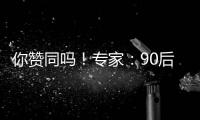 你赞同吗！专家：90后